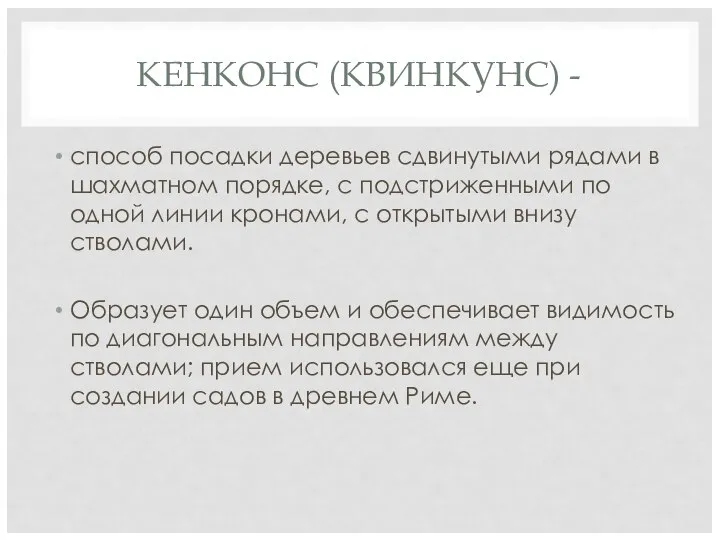 КЕНКОНС (КВИНКУНС) -

• способ посадки деревьев сдвинутыми рядами в шахматном порядке, с подстриженными по одной линии кронами, с открытыми внизу стволами.

• Образует один объем и обеспечивает видимость по диагональным направлениям между стволами; прием использовался еще при создании садов в древнем Риме.